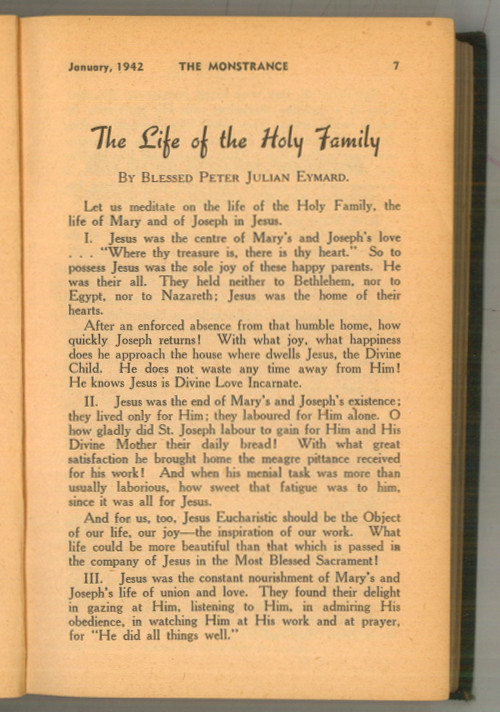 January, 1942 THE MONSTRANCE 7

The Life of the Holy Family

BY BLESSED PETER JULIAN EYMARD.

Let us meditate on the life of the Holy Family, the life of Mary and of Joseph in Jesus.

I. Jesus was the centre of Mary's and Joseph's love . . . "Where thy treasure is, there is thy heart." So to possess Jesus was the sole joy of these happy parents. He was their all. They held neither to Bethlehem, nor to Egypt, nor to Nazareth; Jesus was the home of their hearts.

After an enforced absence from that humble home, how quickly Joseph returns! With what joy, what happiness does he approach the house where dwells Jesus, the Divine Child. He does not waste any time away from Him! He knows Jesus is Divine Love Incarnate.

II. Jesus was the end of Mary's and Joseph's existence; they lived only for Him; they laboured for Him alone. O how gladly did St. Joseph labour to gain for Him and His Divine Mother their daily bread! With what great satisfaction he brought home the meagre pittance received for his work! And when his menial task was more than usually laborious, how sweet that fatigue was to him, since it was all for Jesus.

And for us, too, Jesus Eucharistic should be the Object of our life, our joy—the inspiration of our work. What life could be more beautiful than that which is passed in the company of Jesus in the Most Blessed Sacrament!

III. Jesus was the constant nourishment of Mary's and Joseph's life of union and love. They found their delight in gazing at Him, listening to Him, in admiring His obedience, in watching Him at His work and at prayer, for "He did all things well."